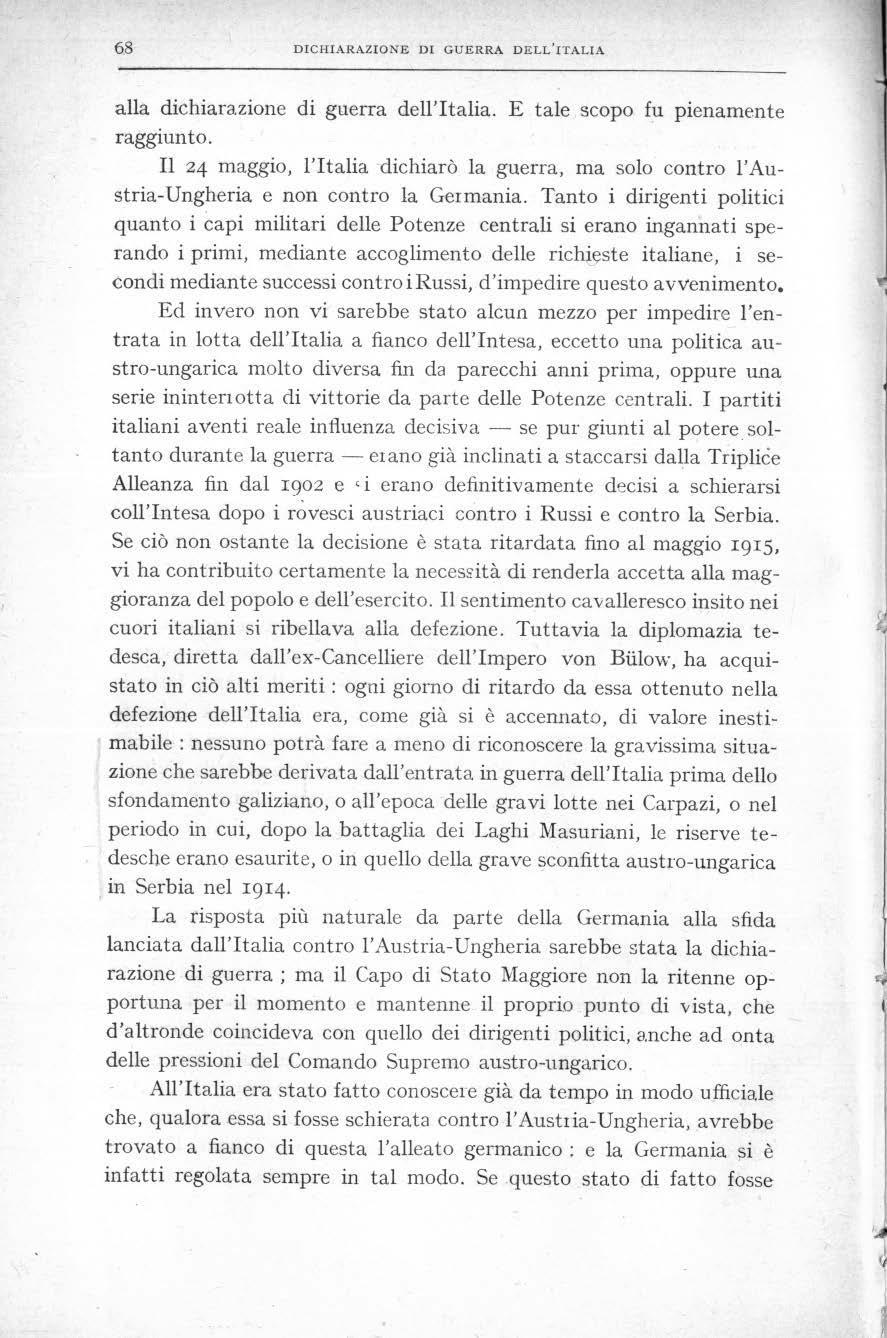 68 DICHIARAZIONE DI GUERRA DELL'ITALIA

alla dichiarazione di guerra dell'Italia. E tale scopo fu pienamente raggiunto.

Il 24 maggio, l'Italia dichiarò la guerra, ma solo contro l'Austria-Ungheria e non contro la Germania. Tanto i dirigenti politici quanto i capi militari delle Potenze centrali si erano ingannati sperando i primi, mediante accoglimento delle richieste italiane, i secondi mediante successi contro i Russi, d'impedire questo avvenimento.

Ed invero non vi sarebbe stato alcun mezzo per impedire l'entrata in lotta dell'Italia a fianco dell'Intesa, eccetto una politica austro-ungarica molto diversa fin da parecchi anni prima, oppure una serie ininterrotta di vittorie da parte delle Potenze centrali. I partiti italiani aventi reale influenza decisiva — se pur giunti al potere soltanto durante la guerra — erano già inclinati a staccarsi dalla Triplice Alleanza fin dal 1902 e si erano definitivamente decisi a schierarsi coll'Intesa dopo i rovesci austriaci contro i Russi e contro la Serbia. Se ciò non ostante la decisione è stata ritardata fino al maggio 1915, vi ha contribuito certamente la necessità di renderla accetta alla maggioranza del popolo e dell'esercito. Il sentimento cavalleresco insito nei cuori italiani si ribellava alla defezione. Tuttavia la diplomazia tedesca, diretta dall'ex-Cancelliere dell'Impero von Bülow, ha acquistato in ciò alti meriti : ogni giorno di ritardo da essa ottenuto nella defezione dell'Italia era, come già si è accennato, di valore inestimabile : nessuno potrà fare a meno di riconoscere la gravissima situazione che sarebbe derivata dall'entrata in guerra dell'Italia prima dello sfondamento galiziano, o all'epoca delle gravi lotte nei Carpazi, o nel periodo in cui, dopo la battaglia dei Laghi Masuriani, le riserve tedesche erano esaurite, o in quello della grave sconfitta austro-ungarica in Serbia nel 1914.

La risposta più naturale da parte della Germania alla sfida lanciata dall'Italia contro l'Austria-Ungheria sarebbe stata la dichiarazione di guerra ; ma il Capo di Stato Maggiore non la ritenne opportuna per il momento e mantenne il proprio punto di vista, che d'altronde coincideva con quello dei dirigenti politici, anche ad onta delle pressioni del Comando Supremo austro-ungarico.

All'Italia era stato fatto conoscere già da tempo in modo ufficiale che, qualora essa si fosse schierata contro l'Austria-Ungheria, avrebbe trovato a fianco di questa l'alleato germanico : e la Germania si è infatti regolata sempre in tal modo. Se questo stato di fatto fosse